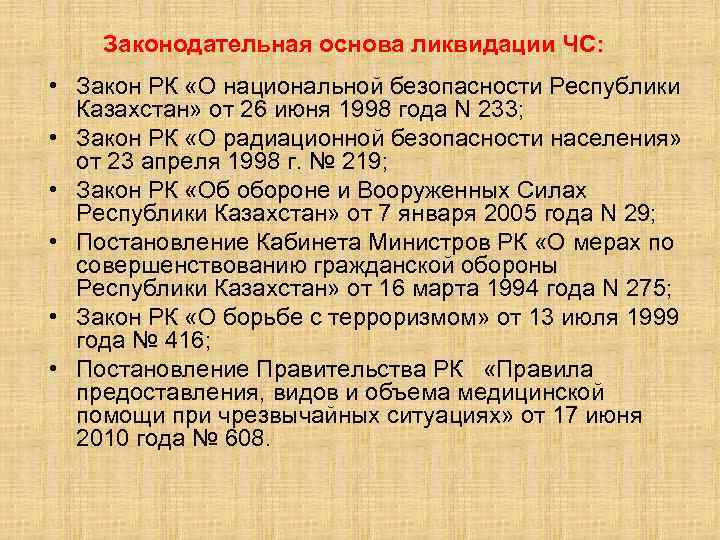 Законодательная основа ликвидации ЧС:

• Закон РК «О национальной безопасности Республики Казахстан» от 26 июня 1998 года N 233;
• Закон РК «О радиационной безопасности населения» от 23 апреля 1998 г. № 219;
• Закон РК «Об обороне и Вооруженных Силах Республики Казахстан» от 7 января 2005 года N 29;
• Постановление Кабинета Министров РК «О мерах по совершенствованию гражданской обороны Республики Казахстан» от 16 марта 1994 года N 275;
• Закон РК «О борьбе с терроризмом» от 13 июля 1999 года № 416;
• Постановление Правительства РК «Правила предоставления, видов и объема медицинской помощи при чрезвычайных ситуациях» от 17 июня 2010 года № 608.